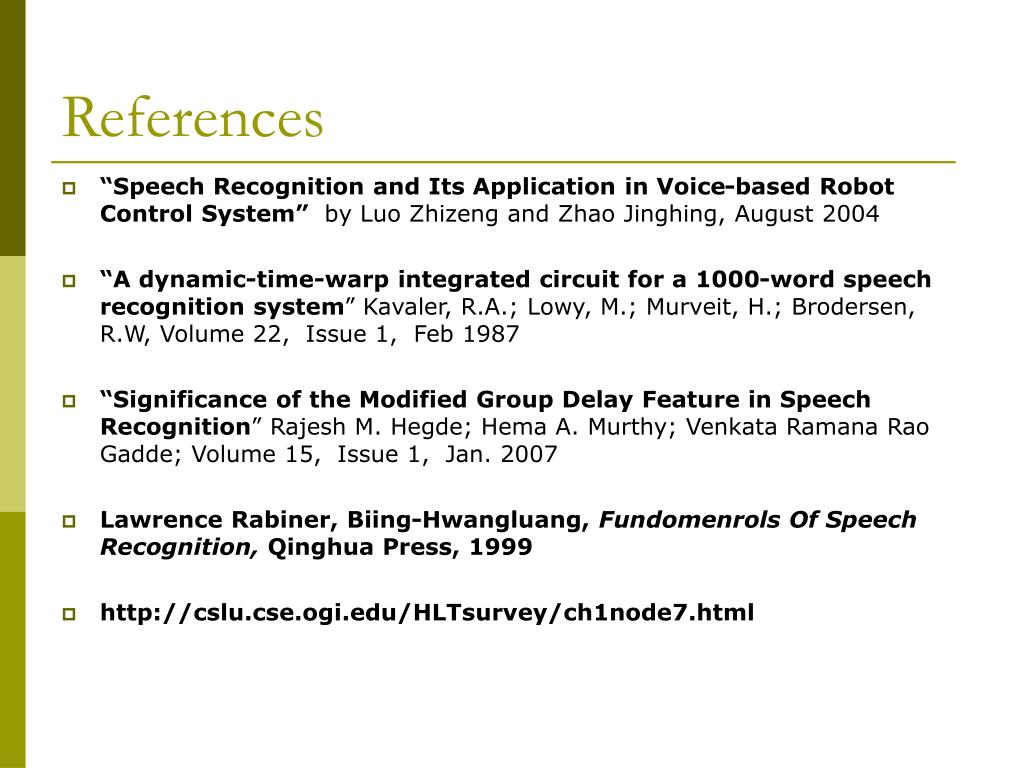 References

“Speech Recognition and Its Application in Voice-based Robot Control System” by Luo Zhizeng and Zhao Jinghing, August 2004

“A dynamic-time-warp integrated circuit for a 1000-word speech recognition system” Kavaler, R.A.; Lowy, M.; Murveit, H.; Brodersen, R.W, Volume 22, Issue 1, Feb 1987

“Significance of the Modified Group Delay Feature in Speech Recognition” Rajesh M. Hegde; Hema A. Murthy; Venkata Ramana Rao Gadde; Volume 15, Issue 1, Jan. 2007

Lawrence Rabiner, Biing-Hwangluang, Fundomenrols Of Speech Recognition, Qinghua Press, 1999

http://cslu.cse.ogi.edu/HLTsurvey/ch1node7.html